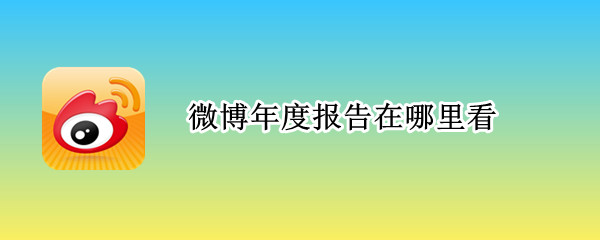 微博年度报告在哪里看